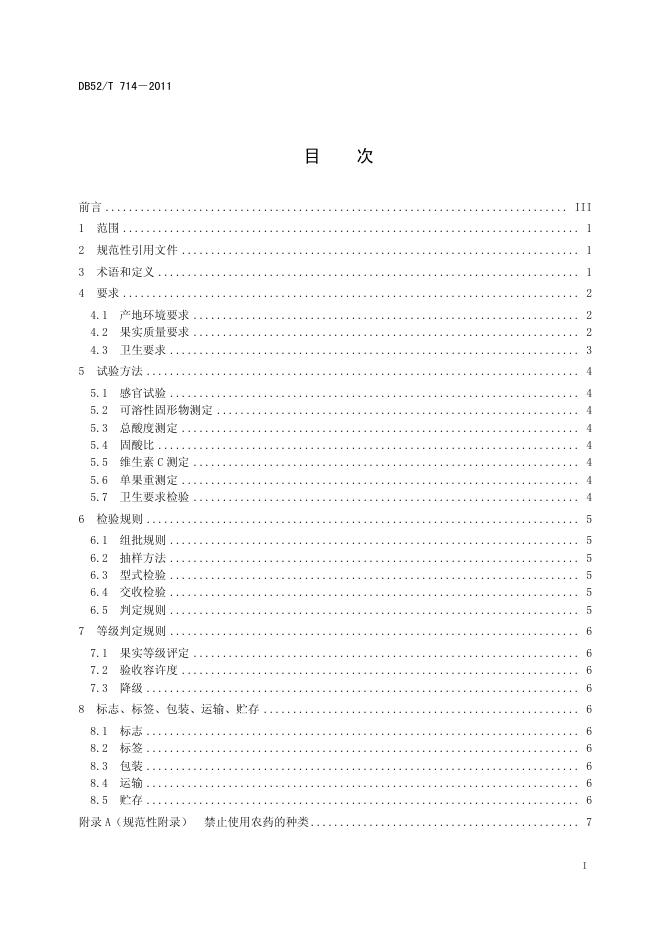 DB52/T 714—2011

目　次

前言 .......... III
1　范围 .......... 1
2　规范性引用文件 .......... 1
3　术语和定义 .......... 1
4　要求 .......... 2
4.1　产地环境要求 .......... 2
4.2　果实质量要求 .......... 2
4.3　卫生要求 .......... 3
5　试验方法 .......... 4
5.1　感官试验 .......... 4
5.2　可溶性固形物测定 .......... 4
5.3　总酸度测定 .......... 4
5.4　固酸比 .......... 4
5.5　维生素 C 测定 .......... 4
5.6　单果重测定 .......... 4
5.7　卫生要求检验 .......... 4
6　检验规则 .......... 5
6.1　组批规则 .......... 5
6.2　抽样方法 .......... 5
6.3　型式检验 .......... 5
6.4　交收检验 .......... 5
6.5　判定规则 .......... 5
7　等级判定规则 .......... 6
7.1　果实等级评定 .......... 6
7.2　验收容许度 .......... 6
7.3　降级 .......... 6
8　标志、标签、包装、运输、贮存 .......... 6
8.1　标志 .......... 6
8.2　标签 .......... 6
8.3　包装 .......... 6
8.4　运输 .......... 6
8.5　贮存 .......... 6
附录 A（规范性附录）　禁止使用农药的种类 .......... 7

I